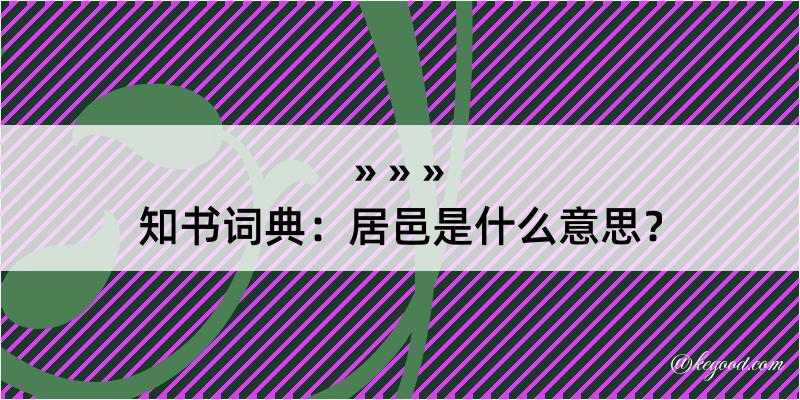 » » »
知书词典：居邑是什么意思？
@kegood.com